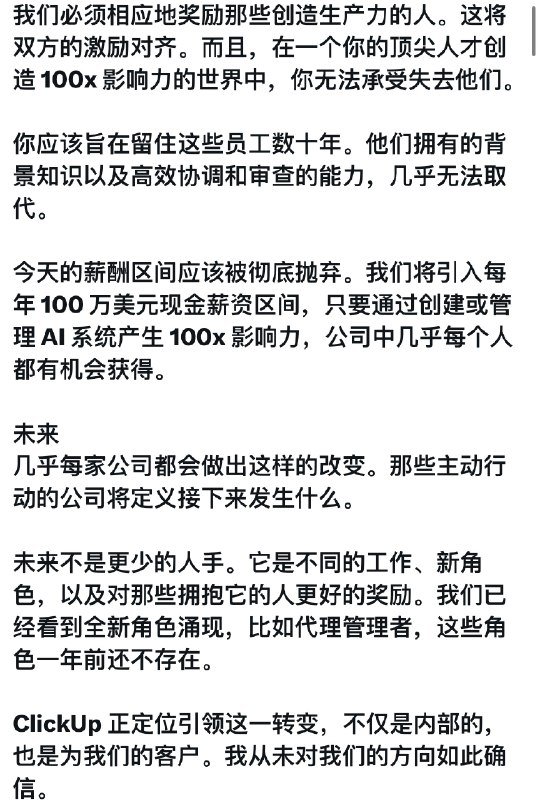 我们必须相应地奖励那些创造生产力的人。这将双方的激励对齐。而且，在一个你的顶尖人才创造 100x 影响力的世界中，你无法承受失去他们。

你应该旨在留住这些员工数十年。他们拥有的背景知识以及高效协调和审查的能力，几乎无法取代。

今天的薪酬区间应该被彻底抛弃。我们将引入每年 100 万美元现金薪资区间，只要通过创建或管理 AI 系统产生 100x 影响力，公司中几乎每个人都有机会获得。

未来
几乎每家公司都会做出这样的改变。那些主动行动的公司将定义接下来发生什么。

未来不是更少的人手。它是不同的工作、新角色，以及对那些拥抱它的人更好的奖励。我们已经看到全新角色涌现，比如代理管理者，这些角色一年前还不存在。

ClickUp 正定位引领这一转变，不仅是内部的，也是为我们的客户。我从未对我们的方向如此确信。